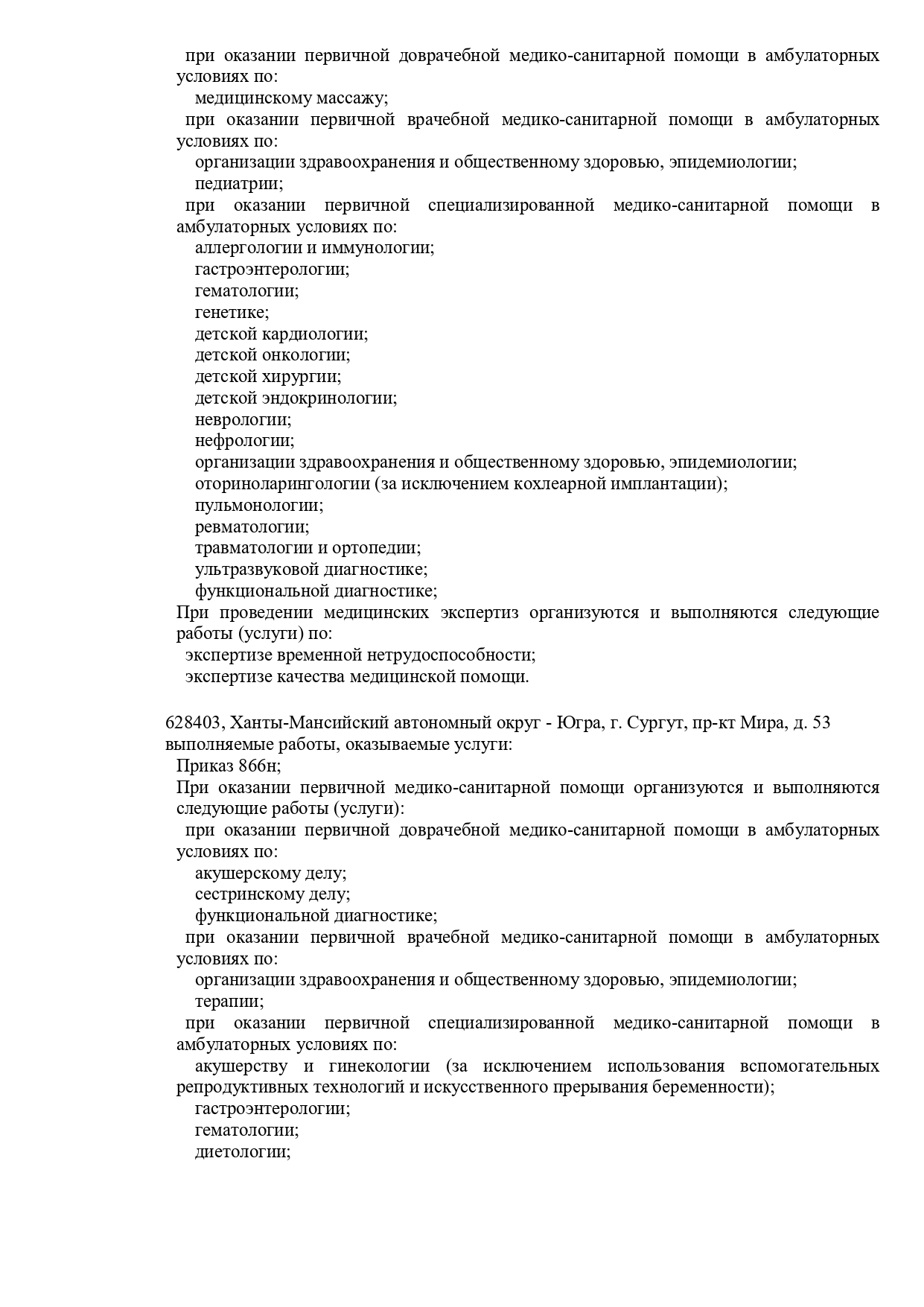 при оказании первичной доврачебной медико-санитарной помощи в амбулаторных условиях по:
медицинскому массажу;
при оказании первичной врачебной медико-санитарной помощи в амбулаторных условиях по:
организации здравоохранения и общественному здоровью, эпидемиологии;
педиатрии;
при оказании первичной специализированной медико-санитарной помощи в амбулаторных условиях по:
аллергологии и иммунологии;
гастроэнтерологии;
гематологии;
генетике;
детской кардиологии;
детской онкологии;
детской хирургии;
детской эндокринологии;
неврологии;
нефрологии;
организации здравоохранения и общественному здоровью, эпидемиологии;
оториноларингологии (за исключением кохлеарной имплантации);
пульмонологии;
ревматологии;
травматологии и ортопедии;
ультразвуковой диагностике;
функциональной диагностике;
При проведении медицинских экспертиз организуются и выполняются следующие работы (услуги) по:
экспертизе временной нетрудоспособности;
экспертизе качества медицинской помощи.

628403, Ханты-Мансийский автономный округ - Югра, г. Сургут, пр-кт Мира, д. 53
выполняемые работы, оказываемые услуги:
Приказ 866н;
При оказании первичной медико-санитарной помощи организуются и выполняются следующие работы (услуги):
при оказании первичной доврачебной медико-санитарной помощи в амбулаторных условиях по:
акушерскому делу;
сестринскому делу;
функциональной диагностике;
при оказании первичной врачебной медико-санитарной помощи в амбулаторных условиях по:
организации здравоохранения и общественному здоровью, эпидемиологии;
терапии;
при оказании первичной специализированной медико-санитарной помощи в амбулаторных условиях по:
акушерству и гинекологии (за исключением использования вспомогательных репродуктивных технологий и искусственного прерывания беременности);
гастроэнтерологии;
гематологии;
диетологии;